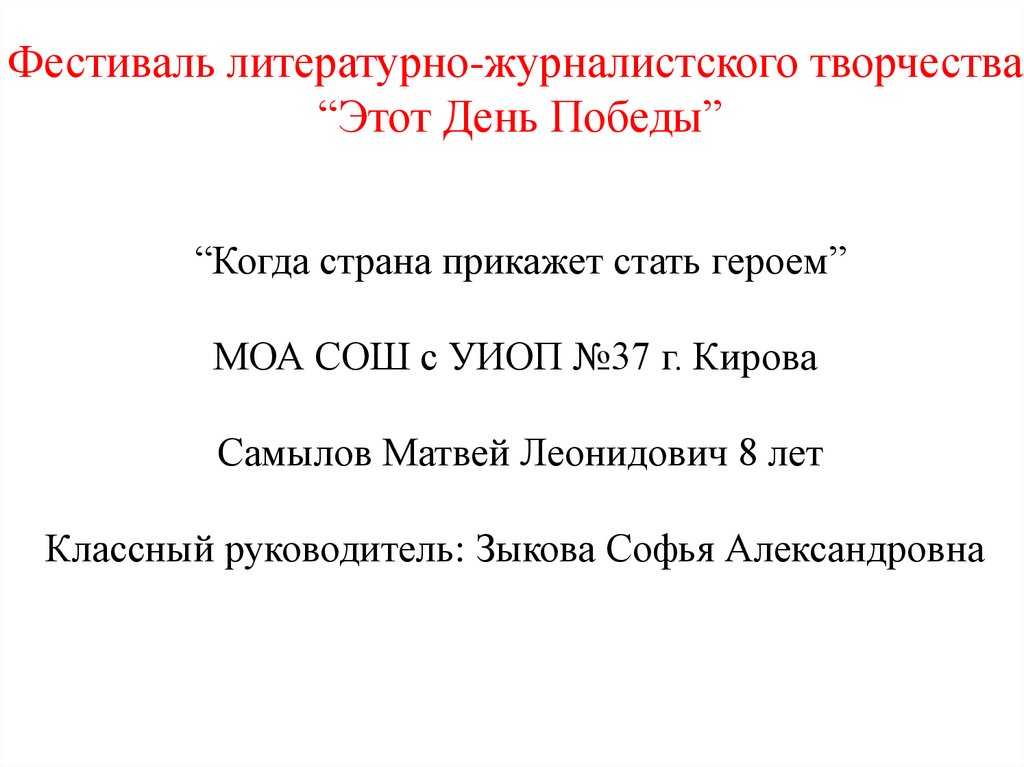 Фестиваль литературно-журналистского творчества
"Этот День Победы"

"Когда страна прикажет стать героем"

МОА СОШ с УИОП №37 г. Кирова

Самылов Матвей Леонидович 8 лет

Классный руководитель: Зыкова Софья Александровна